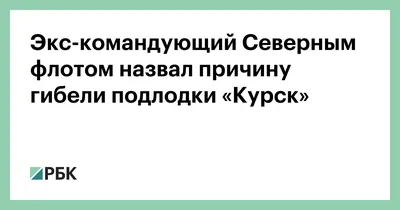 Экс-командующий Северным флотом назвал причину гибели подлодки «Курск»

РБК